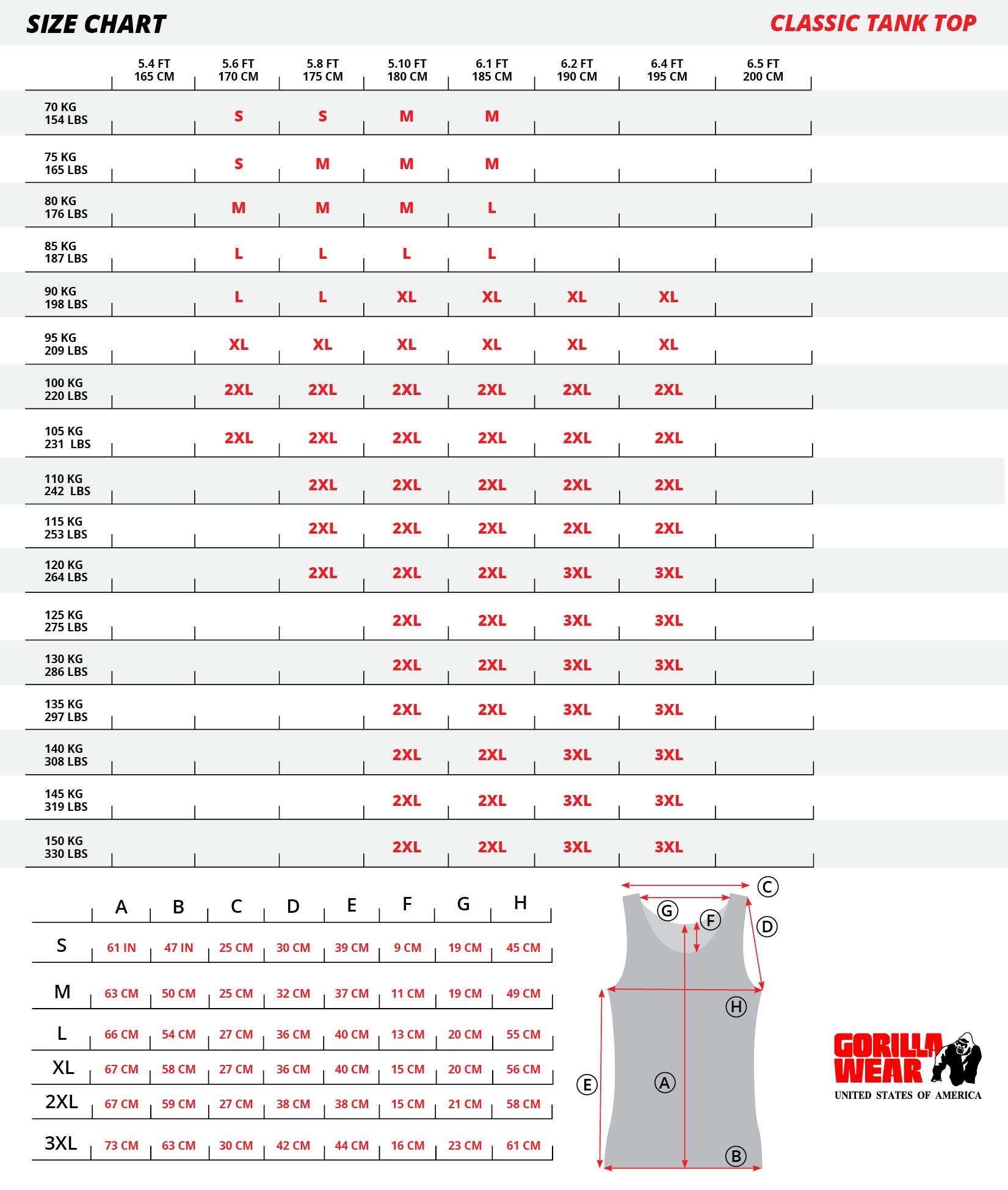 SIZE CHART

CLASSIC TANK TOP

| | 5.4 FT 165 CM | 5.6 FT 170 CM | 5.8 FT 175 CM | 5.10 FT 180 CM | 6.1 FT 185 CM | 6.2 FT 190 CM | 6.4 FT 195 CM | 6.5 FT 200 CM |
|---|---|---|---|---|---|---|---|---|
| 70 KG 154 LBS | | S | S | M | M | | | |
| 75 KG 165 LBS | | S | M | M | M | | | |
| 80 KG 176 LBS | | M | M | M | L | | | |
| 85 KG 187 LBS | | L | L | L | L | | | |
| 90 KG 198 LBS | | L | L | XL | XL | XL | XL | |
| 95 KG 209 LBS | | XL | XL | XL | XL | XL | XL | |
| 100 KG 220 LBS | | 2XL | 2XL | 2XL | 2XL | 2XL | 2XL | |
| 105 KG 231 LBS | | 2XL | 2XL | 2XL | 2XL | 2XL | 2XL | |
| 110 KG 242 LBS | | | 2XL | 2XL | 2XL | 2XL | 2XL | |
| 115 KG 253 LBS | | | 2XL | 2XL | 2XL | 2XL | 2XL | |
| 120 KG 264 LBS | | | 2XL | 2XL | 2XL | 3XL | 3XL | |
| 125 KG 275 LBS | | | | 2XL | 2XL | 3XL | 3XL | |
| 130 KG 286 LBS | | | | 2XL | 2XL | 3XL | 3XL | |
| 135 KG 297 LBS | | | | 2XL | 2XL | 3XL | 3XL | |
| 140 KG 308 LBS | | | | 2XL | 2XL | 3XL | 3XL | |
| 145 KG 319 LBS | | | | 2XL | 2XL | 3XL | 3XL | |
| 150 KG 330 LBS | | | | 2XL | 2XL | 3XL | 3XL | |

| | A | B | C | D | E | F | G | H |
|---|---|---|---|---|---|---|---|---|
| S | 61 IN | 47 IN | 25 CM | 30 CM | 39 CM | 9 CM | 19 CM | 45 CM |
| M | 63 CM | 50 CM | 25 CM | 32 CM | 37 CM | 11 CM | 19 CM | 49 CM |
| L | 66 CM | 54 CM | 27 CM | 36 CM | 40 CM | 13 CM | 20 CM | 55 CM |
| XL | 67 CM | 58 CM | 27 CM | 36 CM | 40 CM | 15 CM | 20 CM | 56 CM |
| 2XL | 67 CM | 59 CM | 27 CM | 38 CM | 38 CM | 15 CM | 21 CM | 58 CM |
| 3XL | 73 CM | 63 CM | 30 CM | 42 CM | 44 CM | 16 CM | 23 CM | 61 CM |

C G F D H E A B

GORILLA WEAR
UNITED STATES OF AMERICA